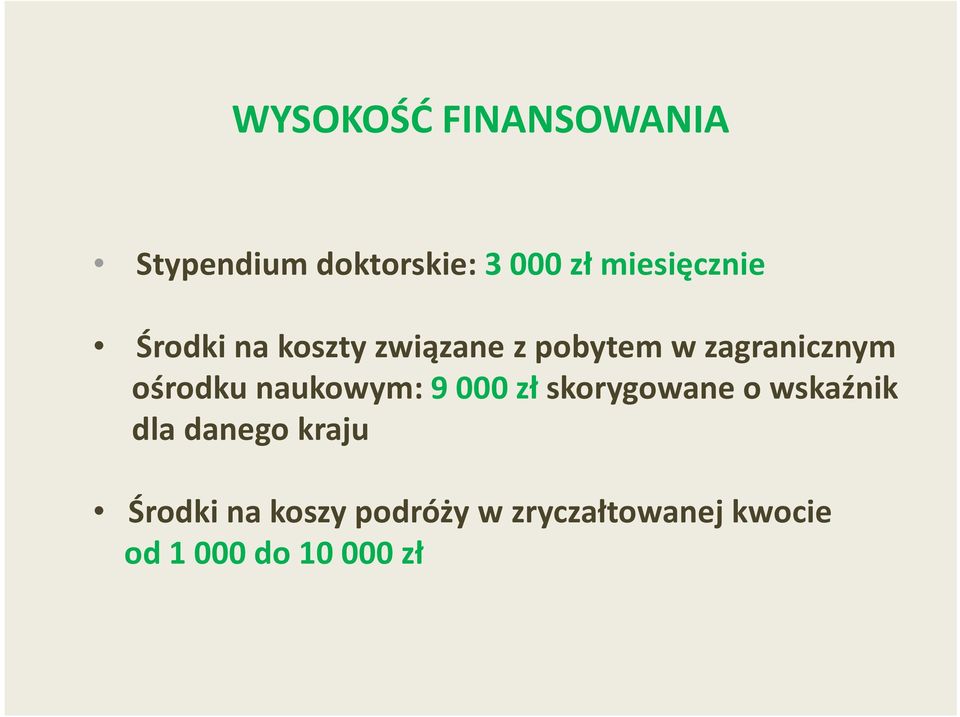 WYSOKOŚĆ FINANSOWANIA

• Stypendium doktorskie: 3 000 zł miesięcznie

• Środki na koszty związane z pobytem w zagranicznym ośrodku naukowym: 9 000 zł skorygowane o wskaźnik dla danego kraju

• Środki na koszy podróży w zryczałtowanej kwocie od 1 000 do 10 000 zł